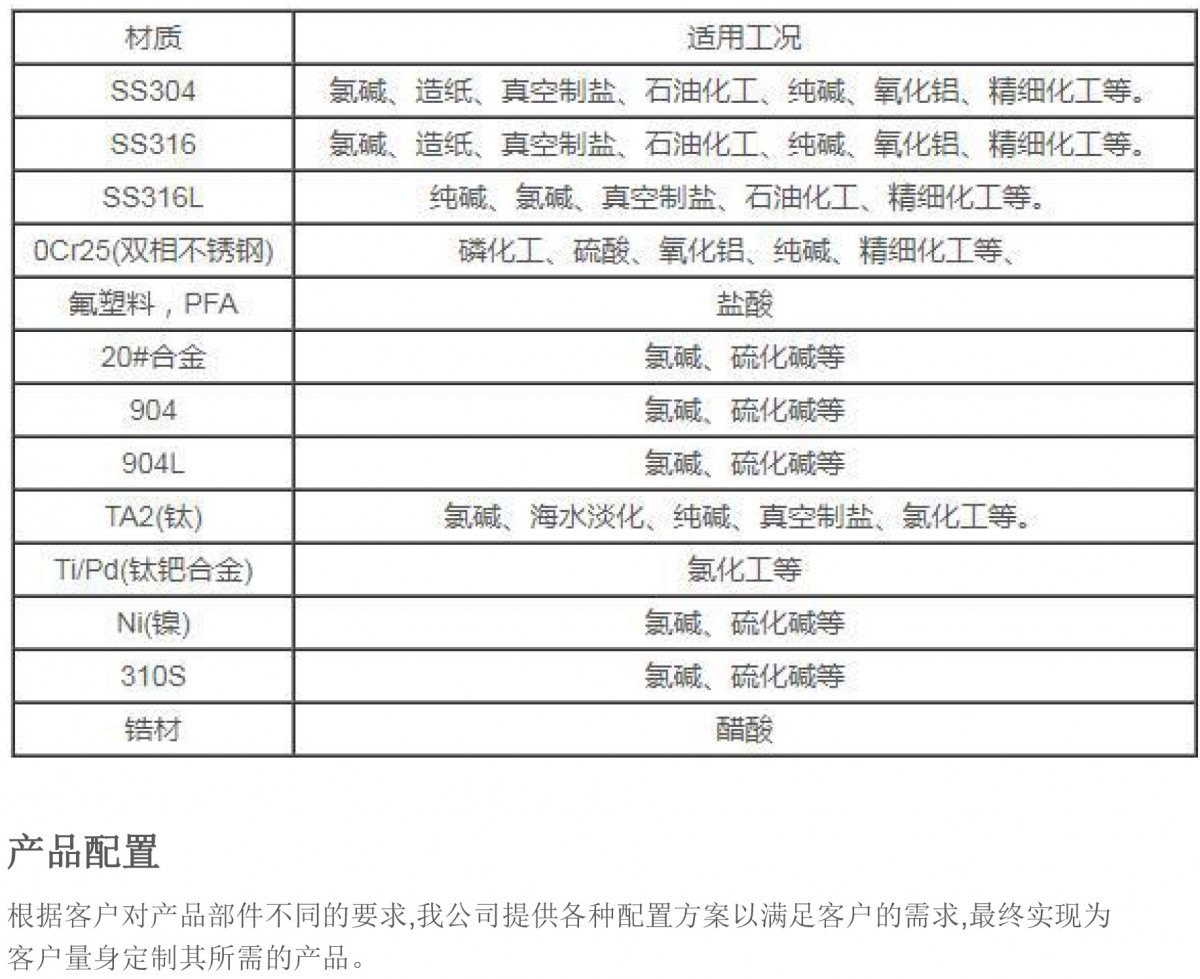 | 材质 | 适用工况 |
|---|---|
| SS304 | 氯碱、造纸、真空制盐、石油化工、纯碱、氧化铝、精细化工等。 |
| SS316 | 氯碱、造纸、真空制盐、石油化工、纯碱、氧化铝、精细化工等。 |
| SS316L | 纯碱、氯碱、真空制盐、石油化工、精细化工等。 |
| 0Cr25(双相不锈钢) | 磷化工、硫酸、氧化铝、纯碱、精细化工等、 |
| 氟塑料，PFA | 盐酸 |
| 20#合金 | 氯碱、硫化碱等 |
| 904 | 氯碱、硫化碱等 |
| 904L | 氯碱、硫化碱等 |
| TA2(钛) | 氯碱、海水淡化、纯碱、真空制盐、氯化工等。 |
| Ti/Pd(钛钯合金) | 氯化工等 |
| Ni(镍) | 氯碱、硫化碱等 |
| 310S | 氯碱、硫化碱等 |
| 锆材 | 醋酸 |

产品配置

根据客户对产品部件不同的要求,我公司提供各种配置方案以满足客户的需求,最终实现为客户量身定制其所需的产品。